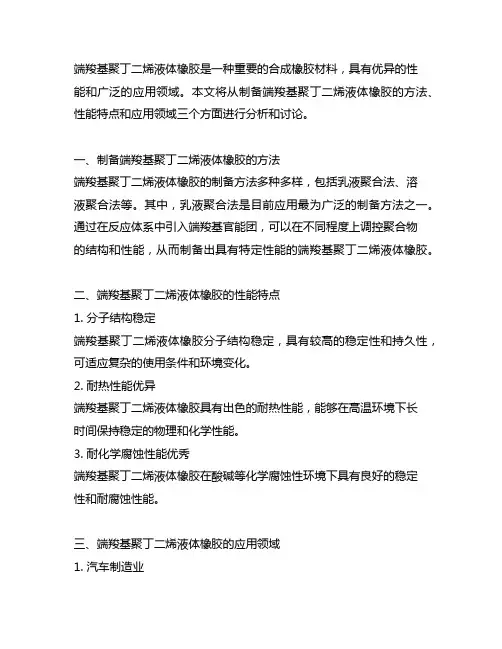 端羧基聚丁二烯液体橡胶是一种重要的合成橡胶材料，具有优异的性能和广泛的应用领域。本文将从制备端羧基聚丁二烯液体橡胶的方法、性能特点和应用领域三个方面进行分析和讨论。

一、制备端羧基聚丁二烯液体橡胶的方法
端羧基聚丁二烯液体橡胶的制备方法多种多样，包括乳液聚合法、溶液聚合法等。其中，乳液聚合法是目前应用最为广泛的制备方法之一。通过在反应体系中引入端羧基官能团，可以在不同程度上调控聚合物的结构和性能，从而制备出具有特定性能的端羧基聚丁二烯液体橡胶。

二、端羧基聚丁二烯液体橡胶的性能特点
1. 分子结构稳定
端羧基聚丁二烯液体橡胶分子结构稳定，具有较高的稳定性和持久性，可适应复杂的使用条件和环境变化。
2. 耐热性能优异
端羧基聚丁二烯液体橡胶具有出色的耐热性能，能够在高温环境下长时间保持稳定的物理和化学性能。
3. 耐化学腐蚀性能优秀
端羧基聚丁二烯液体橡胶在酸碱等化学腐蚀性环境下具有良好的稳定性和耐腐蚀性能。

三、端羧基聚丁二烯液体橡胶的应用领域
1. 汽车制造业